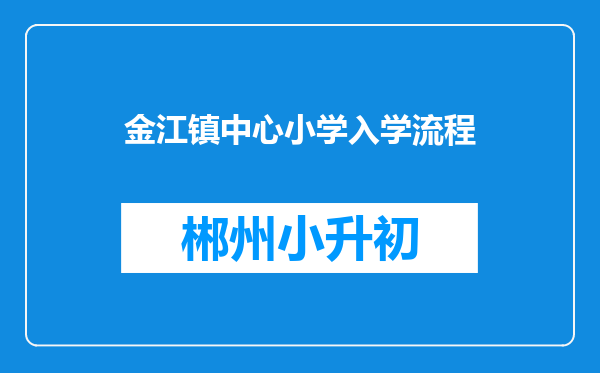 金江镇中心小学入学流程

郴州小升初